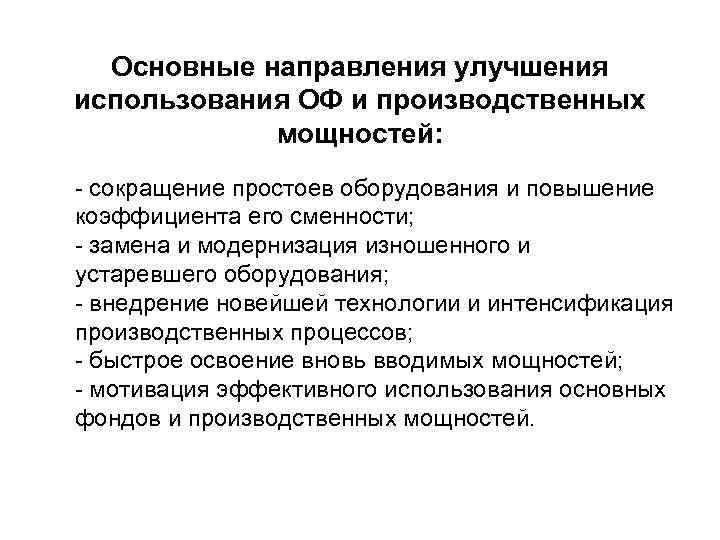 Основные направления улучшения использования ОФ и производственных мощностей:

- сокращение простоев оборудования и повышение коэффициента его сменности;
- замена и модернизация изношенного и устаревшего оборудования;
- внедрение новейшей технологии и интенсификация производственных процессов;
- быстрое освоение вновь вводимых мощностей;
- мотивация эффективного использования основных фондов и производственных мощностей.